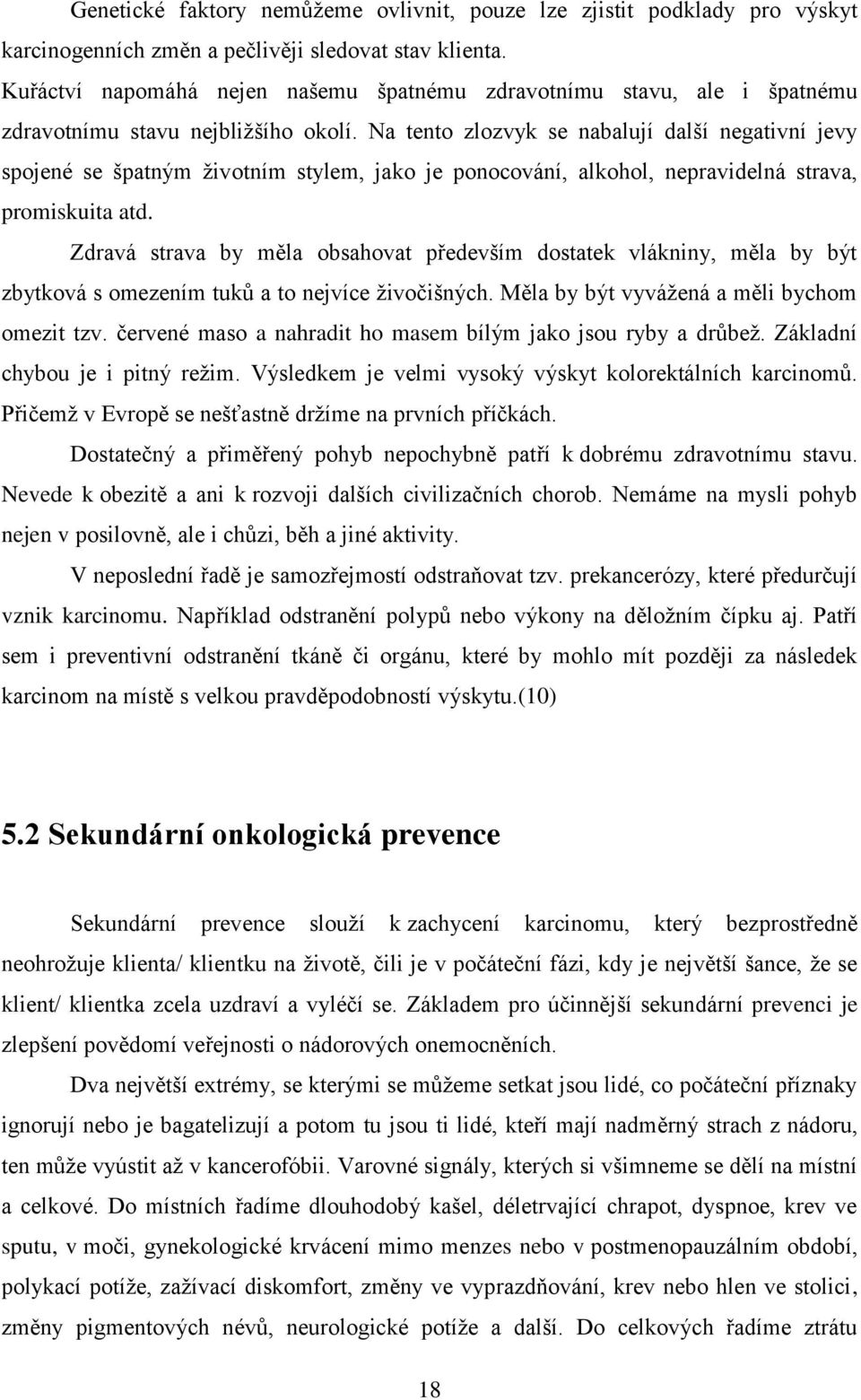 Genetické faktory nemůžeme ovlivnit, pouze lze zjistit podklady pro výskyt karcinogenních změn a pečlivěji sledovat stav klienta.

Kuřáctví napomáhá nejen našemu špatnému zdravotnímu stavu, ale i špatnému zdravotnímu stavu nejbližšího okolí. Na tento zlozvyk se nabalují další negativní jevy spojené se špatným životním stylem, jako je ponocování, alkohol, nepravidelná strava, promiskuita atd.

Zdravá strava by měla obsahovat především dostatek vlákniny, měla by být zbytková s omezením tuků a to nejvíce živočišných. Měla by být vyvážená a měli bychom omezit tzv. červené maso a nahradit ho masem bílým jako jsou ryby a drůbež. Základní chybou je i pitný režim. Výsledkem je velmi vysoký výskyt kolorektálních karcinomů. Přičemž v Evropě se nešťastně držíme na prvních příčkách.

Dostatečný a přiměřený pohyb nepochybně patří k dobrému zdravotnímu stavu. Nevede k obezitě a ani k rozvoji dalších civilizačních chorob. Nemáme na mysli pohyb nejen v posilovně, ale i chůzi, běh a jiné aktivity.

V neposlední řadě je samozřejmostí odstraňovat tzv. prekancerózy, které předurčují vznik karcinomu. Například odstranění polypů nebo výkony na děložním čípku aj. Patří sem i preventivní odstranění tkáně či orgánu, které by mohlo mít později za následek karcinom na místě s velkou pravděpodobností výskytu.(10)

5.2 Sekundární onkologická prevence

Sekundární prevence slouží k zachycení karcinomu, který bezprostředně neohrožuje klienta/ klientku na životě, čili je v počáteční fázi, kdy je největší šance, že se klient/ klientka zcela uzdraví a vyléčí se. Základem pro účinnější sekundární prevenci je zlepšení povědomí veřejnosti o nádorových onemocněních.

Dva největší extrémy, se kterými se můžeme setkat jsou lidé, co počáteční příznaky ignorují nebo je bagatelizují a potom tu jsou ti lidé, kteří mají nadměrný strach z nádoru, ten může vyústit až v kancerofóbii. Varovné signály, kterých si všimneme se dělí na místní a celkové. Do místních řadíme dlouhodobý kašel, déletrvající chrapot, dyspnoe, krev ve sputu, v moči, gynekologické krvácení mimo menzes nebo v postmenopauzálním období, polykací potíže, zažívací diskomfort, změny ve vyprazdňování, krev nebo hlen ve stolici, změny pigmentových névů, neurologické potíže a další. Do celkových řadíme ztrátu

18